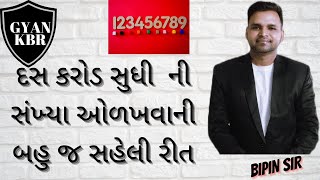 GYAN KBR

123456789

દસ કરોડ સુધી ની સંખ્યા ઓળખવાની બહુ જ સહેલી રીત

BIPIN SIR